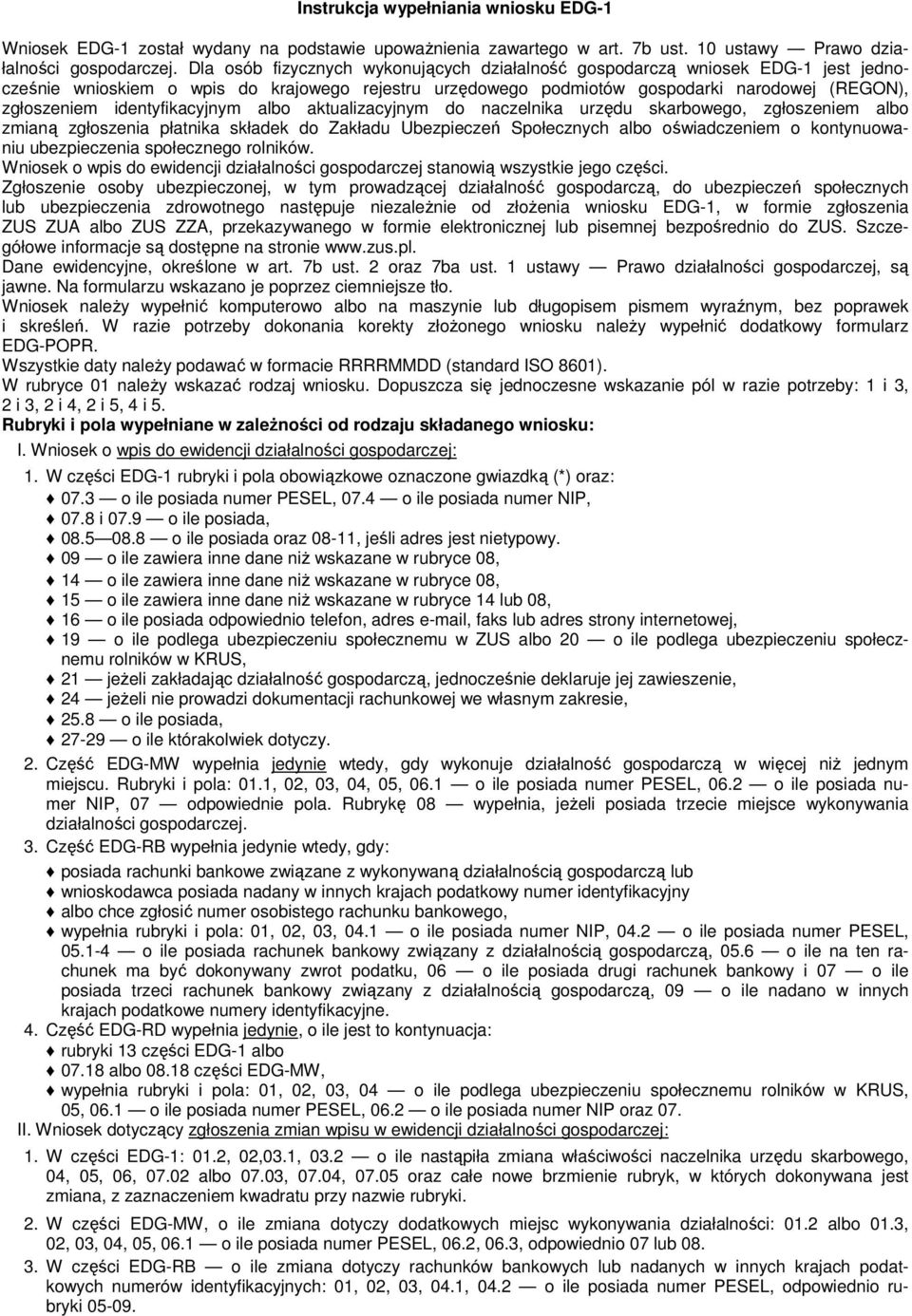 Instrukcja wypełniania wniosku EDG-1

Wniosek EDG-1 został wydany na podstawie upoważnienia zawartego w art. 7b ust. 10 ustawy — Prawo działalności gospodarczej. Dla osób fizycznych wykonujących działalność gospodarczą wniosek EDG-1 jest jednocześnie wnioskiem o wpis do krajowego rejestru urzędowego podmiotów gospodarki narodowej (REGON), zgłoszeniem identyfikacyjnym albo aktualizacyjnym do naczelnika urzędu skarbowego, zgłoszeniem albo zmianą zgłoszenia płatnika składek do Zakładu Ubezpieczeń Społecznych albo oświadczeniem o kontynuowaniu ubezpieczenia społecznego rolników.

Wniosek o wpis do ewidencji działalności gospodarczej stanowią wszystkie jego części.

Zgłoszenie osoby ubezpieczonej, w tym prowadzącej działalność gospodarczą, do ubezpieczeń społecznych lub ubezpieczenia zdrowotnego następuje niezależnie od złożenia wniosku EDG-1, w formie zgłoszenia ZUS ZUA albo ZUS ZZA, przekazywanego w formie elektronicznej lub pisemnej bezpośrednio do ZUS. Szczegółowe informacje są dostępne na stronie www.zus.pl.

Dane ewidencyjne, określone w art. 7b ust. 2 oraz 7ba ust. 1 ustawy — Prawo działalności gospodarczej, są jawne. Na formularzu wskazano je poprzez ciemniejsze tło.

Wniosek należy wypełnić komputerowo albo na maszynie lub długopisem pismem wyraźnym, bez poprawek i skreśleń. W razie potrzeby dokonania korekty złożonego wniosku należy wypełnić dodatkowy formularz EDG-POPR.

Wszystkie daty należy podawać w formacie RRRRMMDD (standard ISO 8601).

W rubryce 01 należy wskazać rodzaj wniosku. Dopuszcza się jednoczesne wskazanie pól w razie potrzeby: 1 i 3, 2 i 3, 2 i 4, 2 i 5, 4 i 5.

Rubryki i pola wypełniane w zależności od rodzaju składanego wniosku:

I. Wniosek o wpis do ewidencji działalności gospodarczej:

1. W części EDG-1 rubryki i pola obowiązkowe oznaczone gwiazdką (*) oraz:
♦ 07.3 — o ile posiada numer PESEL, 07.4 — o ile posiada numer NIP,
♦ 07.8 i 07.9 — o ile posiada,
♦ 08.5—08.8 — o ile posiada oraz 08-11, jeśli adres jest nietypowy.
♦ 09 — o ile zawiera inne dane niż wskazane w rubryce 08,
♦ 14 — o ile zawiera inne dane niż wskazane w rubryce 08,
♦ 15 — o ile zawiera inne dane niż wskazane w rubryce 14 lub 08,
♦ 16 — o ile posiada odpowiednio telefon, adres e-mail, faks lub adres strony internetowej,
♦ 19 — o ile podlega ubezpieczeniu społecznemu w ZUS albo 20 — o ile podlega ubezpieczeniu społecznemu rolników w KRUS,
♦ 21 — jeżeli zakładając działalność gospodarczą, jednocześnie deklaruje jej zawieszenie,
♦ 24 — jeżeli nie prowadzi dokumentacji rachunkowej we własnym zakresie,
♦ 25.8 — o ile posiada,
♦ 27-29 — o ile którakolwiek dotyczy.

2. Część EDG-MW wypełnia jedynie wtedy, gdy wykonuje działalność gospodarczą w więcej niż jednym miejscu. Rubryki i pola: 01.1, 02, 03, 04, 05, 06.1 — o ile posiada numer PESEL, 06.2 — o ile posiada numer NIP, 07 — odpowiednie pola. Rubrykę 08 — wypełnia, jeżeli posiada trzecie miejsce wykonywania działalności gospodarczej.

3. Część EDG-RB wypełnia jedynie wtedy, gdy:
♦ posiada rachunki bankowe związane z wykonywaną działalnością gospodarczą lub
♦ wnioskodawca posiada nadany w innych krajach podatkowy numer identyfikacyjny
♦ albo chce zgłosić numer osobistego rachunku bankowego,
♦ wypełnia rubryki i pola: 01, 02, 03, 04.1 — o ile posiada numer NIP, 04.2 — o ile posiada numer PESEL, 05.1-4 — o ile posiada rachunek bankowy związany z działalnością gospodarczą, 05.6 — o ile na ten rachunek ma być dokonywany zwrot podatku, 06 — o ile posiada drugi rachunek bankowy i 07 — o ile posiada trzeci rachunek bankowy związany z działalnością gospodarczą, 09 — o ile nadano w innych krajach podatkowe numery identyfikacyjne.

4. Część EDG-RD wypełnia jedynie, o ile jest to kontynuacja:
♦ rubryki 13 części EDG-1 albo
♦ 07.18 albo 08.18 części EDG-MW,
♦ wypełnia rubryki i pola: 01, 02, 03, 04 — o ile podlega ubezpieczeniu społecznemu rolników w KRUS, 05, 06.1 — o ile posiada numer PESEL, 06.2 — o ile posiada numer NIP oraz 07.

II. Wniosek dotyczący zgłoszenia zmian wpisu w ewidencji działalności gospodarczej:

1. W części EDG-1: 01.2, 02,03.1, 03.2 — o ile nastąpiła zmiana właściwości naczelnika urzędu skarbowego, 04, 05, 06, 07.02 albo 07.03, 07.04, 07.05 oraz całe nowe brzmienie rubryk, w których dokonywana jest zmiana, z zaznaczeniem kwadratu przy nazwie rubryki.

2. W części EDG-MW, o ile zmiana dotyczy dodatkowych miejsc wykonywania działalności: 01.2 albo 01.3, 02, 03, 04, 05, 06.1 — o ile posiada numer PESEL, 06.2, 06.3, odpowiednio 07 lub 08.

3. W części EDG-RB — o ile zmiana dotyczy rachunków bankowych lub nadanych w innych krajach podatkowych numerów identyfikacyjnych: 01, 02, 03, 04.1, 04.2 — o ile posiada numer PESEL, odpowiednio rubryki 05-09.